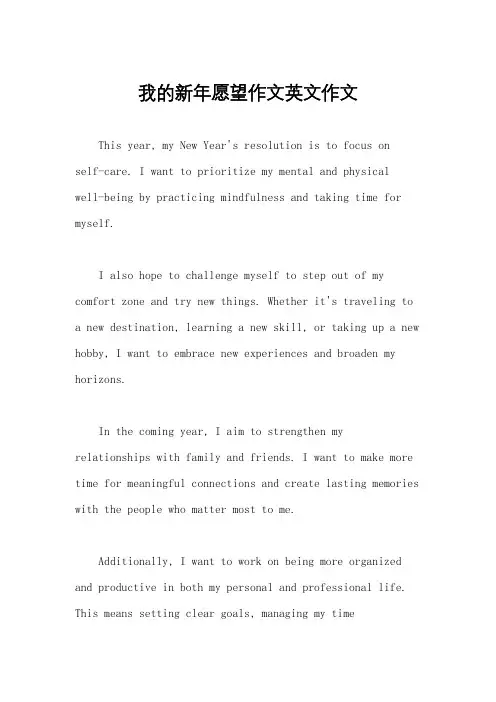 我的新年愿望作文英文作文

This year, my New Year's resolution is to focus on self-care. I want to prioritize my mental and physical well-being by practicing mindfulness and taking time for myself.

I also hope to challenge myself to step out of my comfort zone and try new things. Whether it's traveling to a new destination, learning a new skill, or taking up a new hobby, I want to embrace new experiences and broaden my horizons.

In the coming year, I aim to strengthen my relationships with family and friends. I want to make more time for meaningful connections and create lasting memories with the people who matter most to me.

Additionally, I want to work on being more organized and productive in both my personal and professional life. This means setting clear goals, managing my time